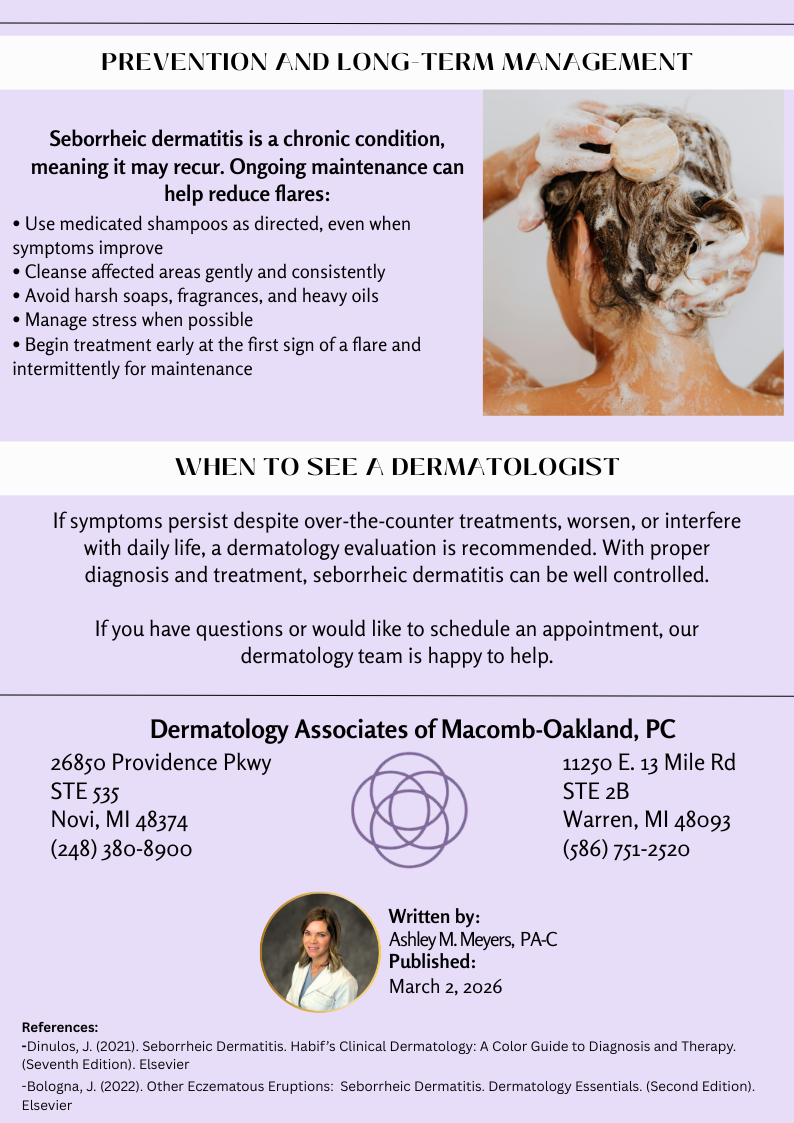 PREVENTION AND LONG-TERM MANAGEMENT

Seborrheic dermatitis is a chronic condition, meaning it may recur. Ongoing maintenance can help reduce flares:

• Use medicated shampoos as directed, even when symptoms improve
• Cleanse affected areas gently and consistently
• Avoid harsh soaps, fragrances, and heavy oils
• Manage stress when possible
• Begin treatment early at the first sign of a flare and intermittently for maintenance

WHEN TO SEE A DERMATOLOGIST

If symptoms persist despite over-the-counter treatments, worsen, or interfere with daily life, a dermatology evaluation is recommended. With proper diagnosis and treatment, seborrheic dermatitis can be well controlled.

If you have questions or would like to schedule an appointment, our dermatology team is happy to help.

Dermatology Associates of Macomb-Oakland, PC

26850 Providence Pkwy
STE 535
Novi, MI 48374
(248) 380-8900

11250 E. 13 Mile Rd
STE 2B
Warren, MI 48093
(586) 751-2520

Written by:
Ashley M. Meyers, PA-C
Published:
March 2, 2026

References:
-Dinulos, J. (2021). Seborrheic Dermatitis. Habif's Clinical Dermatology: A Color Guide to Diagnosis and Therapy. (Seventh Edition). Elsevier
-Bologna, J. (2022). Other Eczematous Eruptions: Seborrheic Dermatitis. Dermatology Essentials. (Second Edition). Elsevier